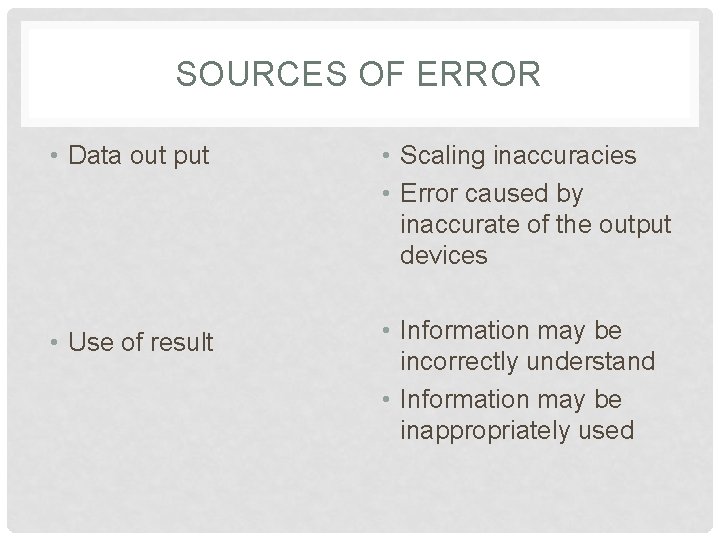 SOURCES OF ERROR

• Data out put

• Use of result

• Scaling inaccuracies
• Error caused by inaccurate of the output devices

• Information may be incorrectly understand
• Information may be inappropriately used